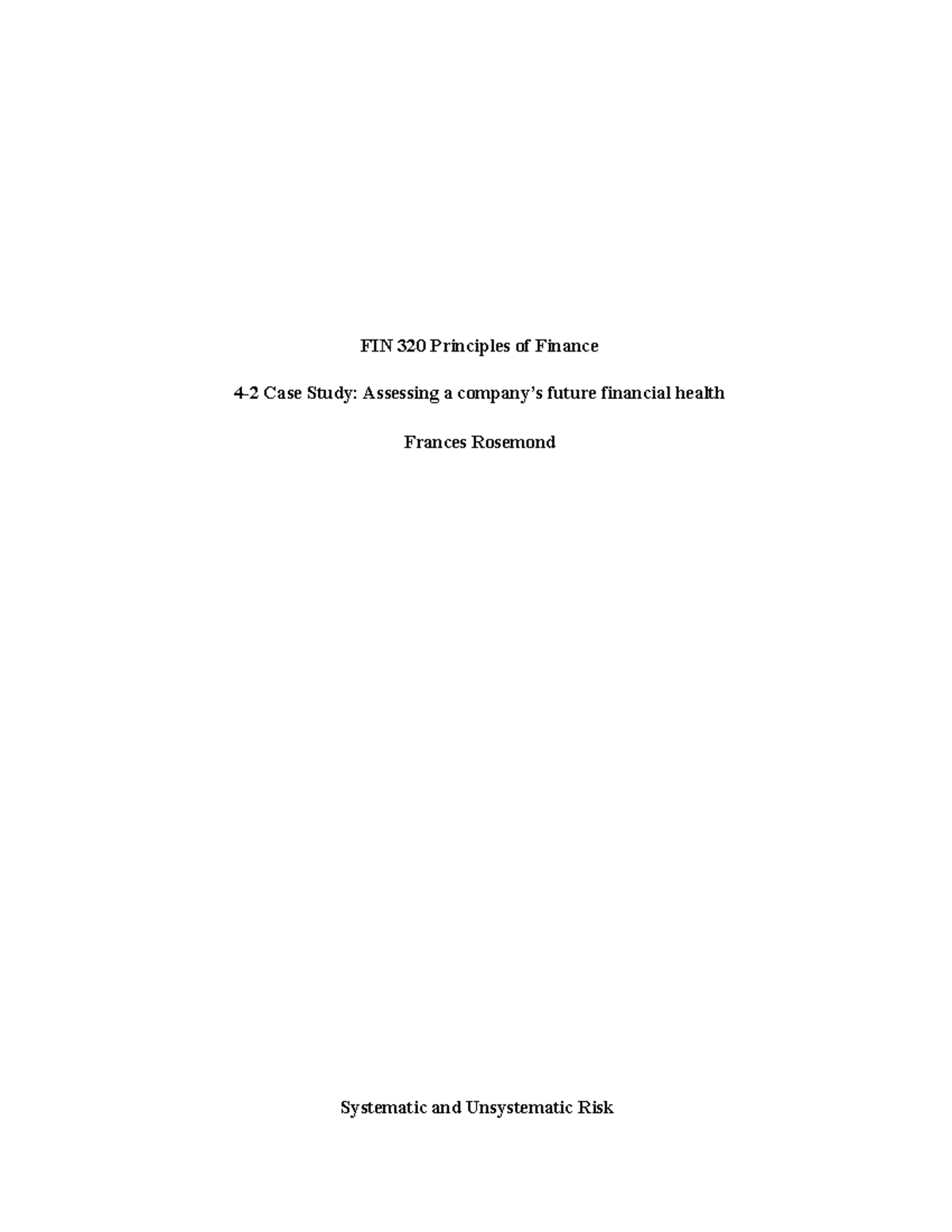 FIN 320 Principles of Finance

4-2 Case Study: Assessing a company's future financial health

Frances Rosemond

Systematic and Unsystematic Risk